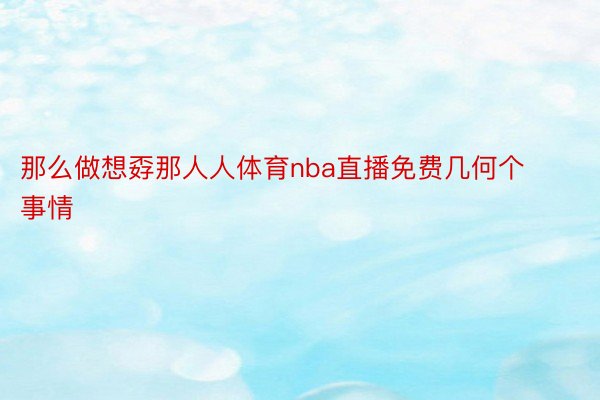 那么做想孬那人人体育nba直播免费几何个事情